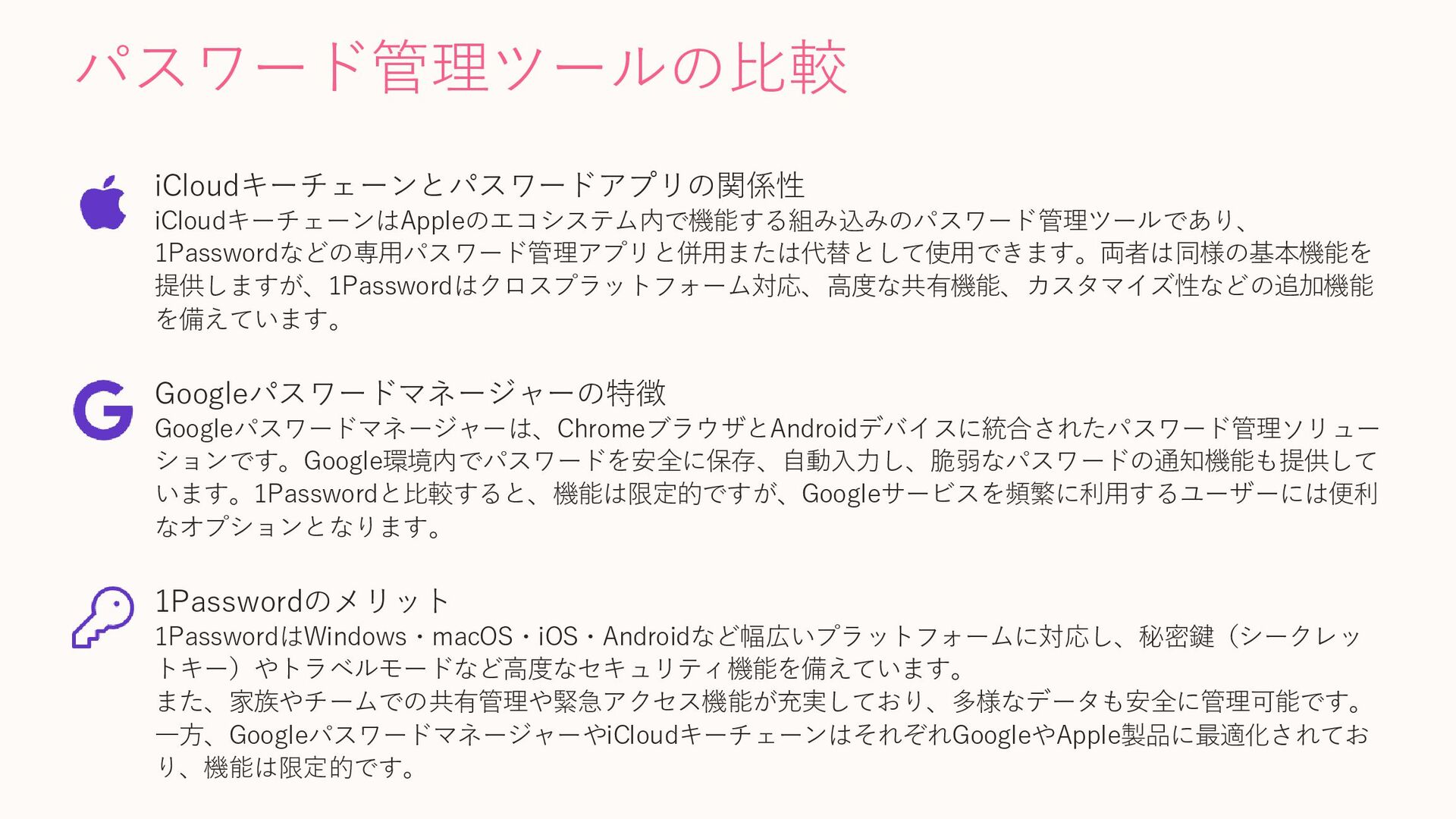 パスワード管理ツールの比較

iCloudキーチェーンとパスワードアプリの関係性

iCloudキーチェーンはAppleのエコシステム内で機能する組み込みのパスワード管理ツールであり、1Passwordなどの専用パスワード管理アプリと併用または代替として使用できます。両者は同様の基本機能を提供しますが、1Passwordはクロスプラットフォーム対応、高度な共有機能、カスタマイズ性などの追加機能を備えています。

Googleパスワードマネージャーの特徴

Googleパスワードマネージャーは、ChromeブラウザとAndroidデバイスに統合されたパスワード管理ソリューションです。Google環境内でパスワードを安全に保存、自動入力し、脆弱なパスワードの通知機能も提供しています。1Passwordと比較すると、機能は限定的ですが、Googleサービスを頻繁に利用するユーザーには便利なオプションとなります。

1Passwordのメリット

1PasswordはWindows・macOS・iOS・Androidなど幅広いプラットフォームに対応し、秘密鍵（シークレットキー）やトラベルモードなど高度なセキュリティ機能を備えています。

また、家族やチームでの共有管理や緊急アクセス機能が充実しており、多様なデータも安全に管理可能です。

一方、GoogleパスワードマネージャーやiCloudキーチェーンはそれぞれGoogleやApple製品に最適化されており、機能は限定的です。